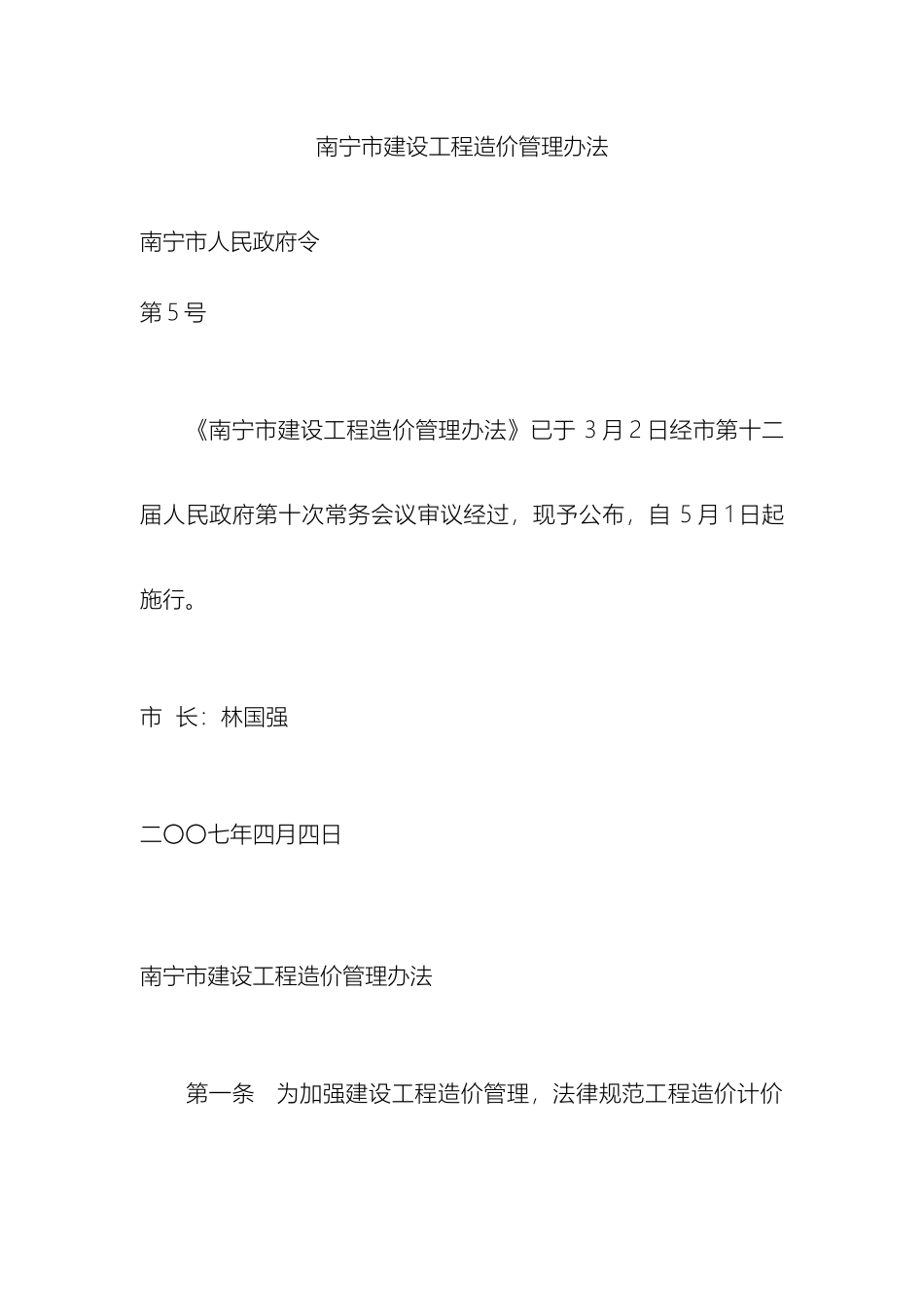 南宁市建设工程造价管理办法

南宁市人民政府令

第5号

《南宁市建设工程造价管理办法》已于 3月2日经市第十二届人民政府第十次常务会议审议经过，现予公布，自 5月1日起施行。

市 长：林国强

二〇〇七年四月四日

南宁市建设工程造价管理办法

第一条 为加强建设工程造价管理，法律规范工程造价计价